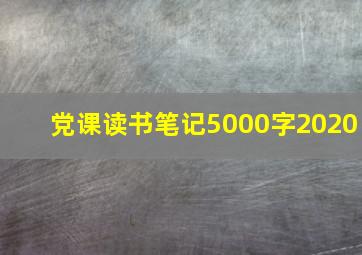 党课读书笔记5000字2020